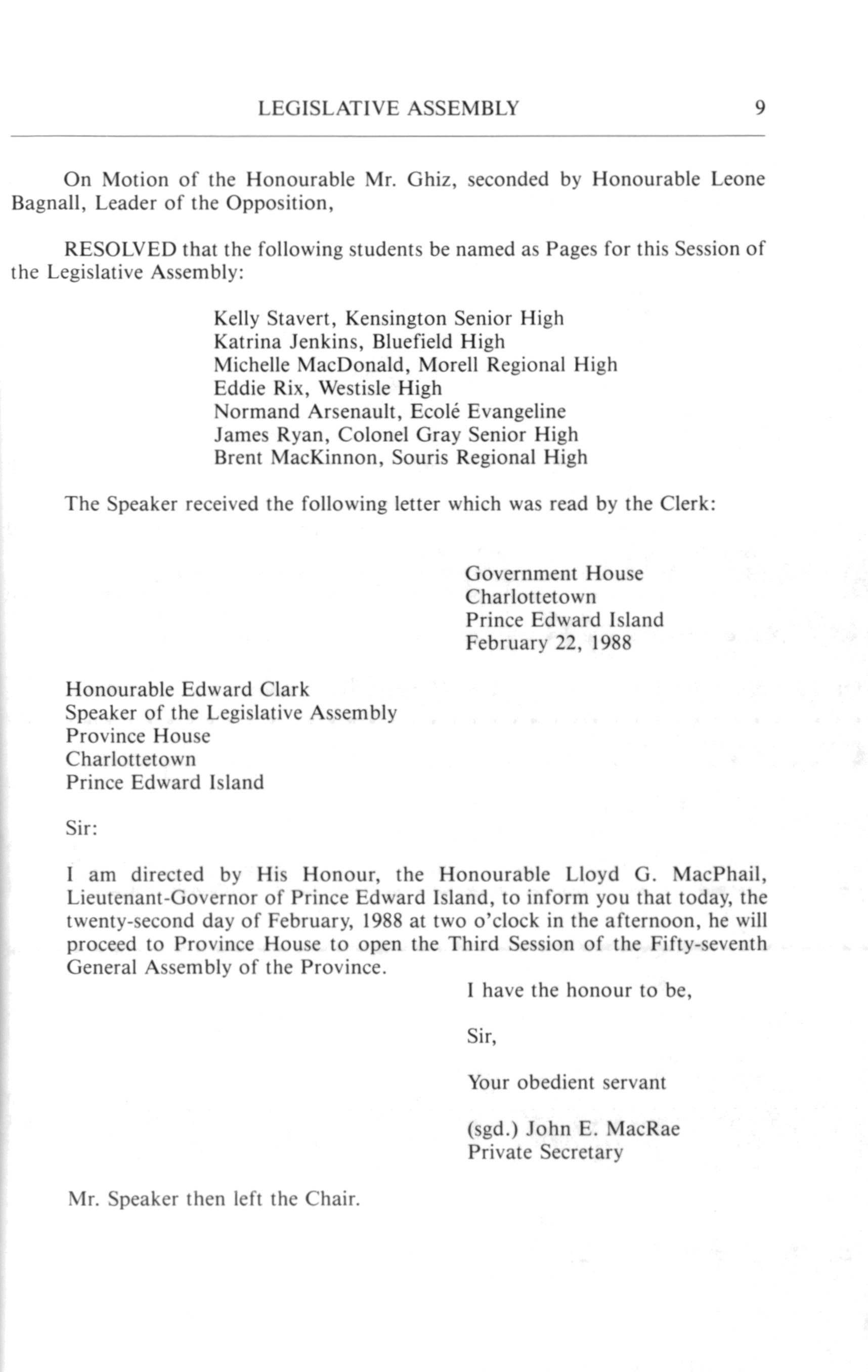 LEGISLATIVE ASSEMBLY 9

On Motion of the Honourable Mr. Ghiz, seconded by Honourable Leone Bagnall, Leader of the Opposition,

RESOLVED that the following students be named as Pages for this Session of the Legislative Assembly:

Kelly Stavert, Kensington Senior High
Katrina Jenkins, Bluefield High
Michelle MacDonald, Morell Regional High
Eddie Rix, Westisle High
Normand Arsenault, Ecolé Evangeline
James Ryan, Colonel Gray Senior High
Brent MacKinnon, Souris Regional High

The Speaker received the following letter which was read by the Clerk:

Government House
Charlottetown
Prince Edward Island
February 22, 1988

Honourable Edward Clark
Speaker of the Legislative Assembly
Province House
Charlottetown
Prince Edward Island

Sir:

I am directed by His Honour, the Honourable Lloyd G. MacPhail, Lieutenant-Governor of Prince Edward Island, to inform you that today, the twenty-second day of February, 1988 at two o'clock in the afternoon, he will proceed to Province House to open the Third Session of the Fifty-seventh General Assembly of the Province.

I have the honour to be,

Sir,

Your obedient servant

(sgd.) John E. MacRae
Private Secretary

Mr. Speaker then left the Chair.